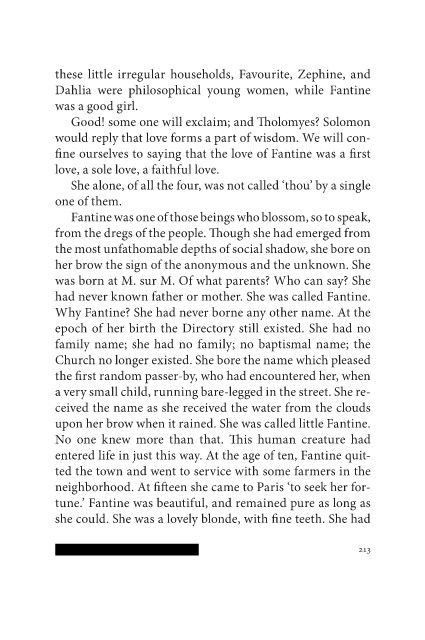 these little irregular households, Favourite, Zephine, and Dahlia were philosophical young women, while Fantine was a good girl.

Good! some one will exclaim; and Tholomyes? Solomon would reply that love forms a part of wisdom. We will confine ourselves to saying that the love of Fantine was a first love, a sole love, a faithful love.

She alone, of all the four, was not called 'thou' by a single one of them.

Fantine was one of those beings who blossom, so to speak, from the dregs of the people. Though she had emerged from the most unfathomable depths of social shadow, she bore on her brow the sign of the anonymous and the unknown. She was born at M. sur M. Of what parents? Who can say? She had never known father or mother. She was called Fantine. Why Fantine? She had never borne any other name. At the epoch of her birth the Directory still existed. She had no family name; she had no family; no baptismal name; the Church no longer existed. She bore the name which pleased the first random passer-by, who had encountered her, when a very small child, running bare-legged in the street. She received the name as she received the water from the clouds upon her brow when it rained. She was called little Fantine. No one knew more than that. This human creature had entered life in just this way. At the age of ten, Fantine quitted the town and went to service with some farmers in the neighborhood. At fifteen she came to Paris 'to seek her fortune.' Fantine was beautiful, and remained pure as long as she could. She was a lovely blonde, with fine teeth. She had

213